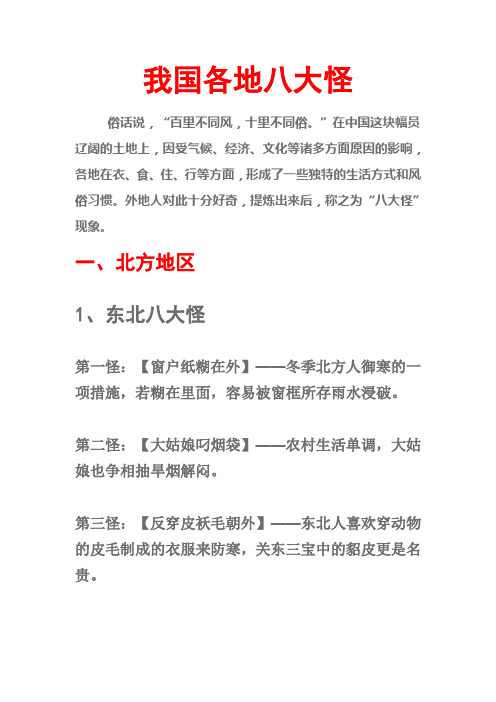 我国各地八大怪

俗话说，“百里不同风，十里不同俗。”在中国这块幅员辽阔的土地上，因受气候、经济、文化等诸多方面原因的影响，各地在衣、食、住、行等方面，形成了一些独特的生活方式和风俗习惯。外地人对此十分好奇，提炼出来后，称之为“八大怪”现象。

一、北方地区

1、东北八大怪

第一怪：【窗户纸糊在外】——冬季北方人御寒的一项措施，若糊在里面，容易被窗框所存雨水浸破。

第二怪：【大姑娘叼烟袋】——农村生活单调，大姑娘也争相抽旱烟解闷。

第三怪：【反穿皮袄毛朝外】——东北人喜欢穿动物的皮毛制成的衣服来防寒，关东三宝中的貂皮更是名贵。